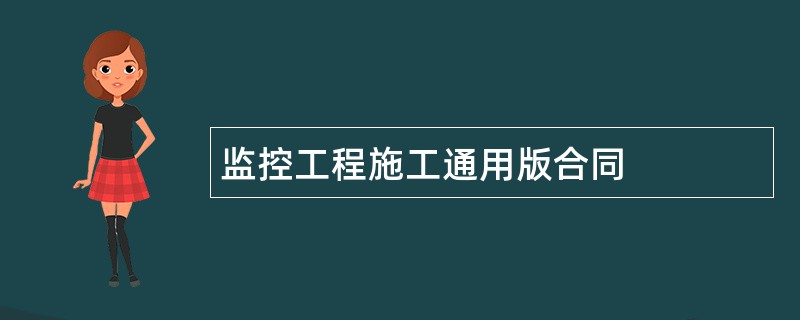 监控工程施工通用版合同